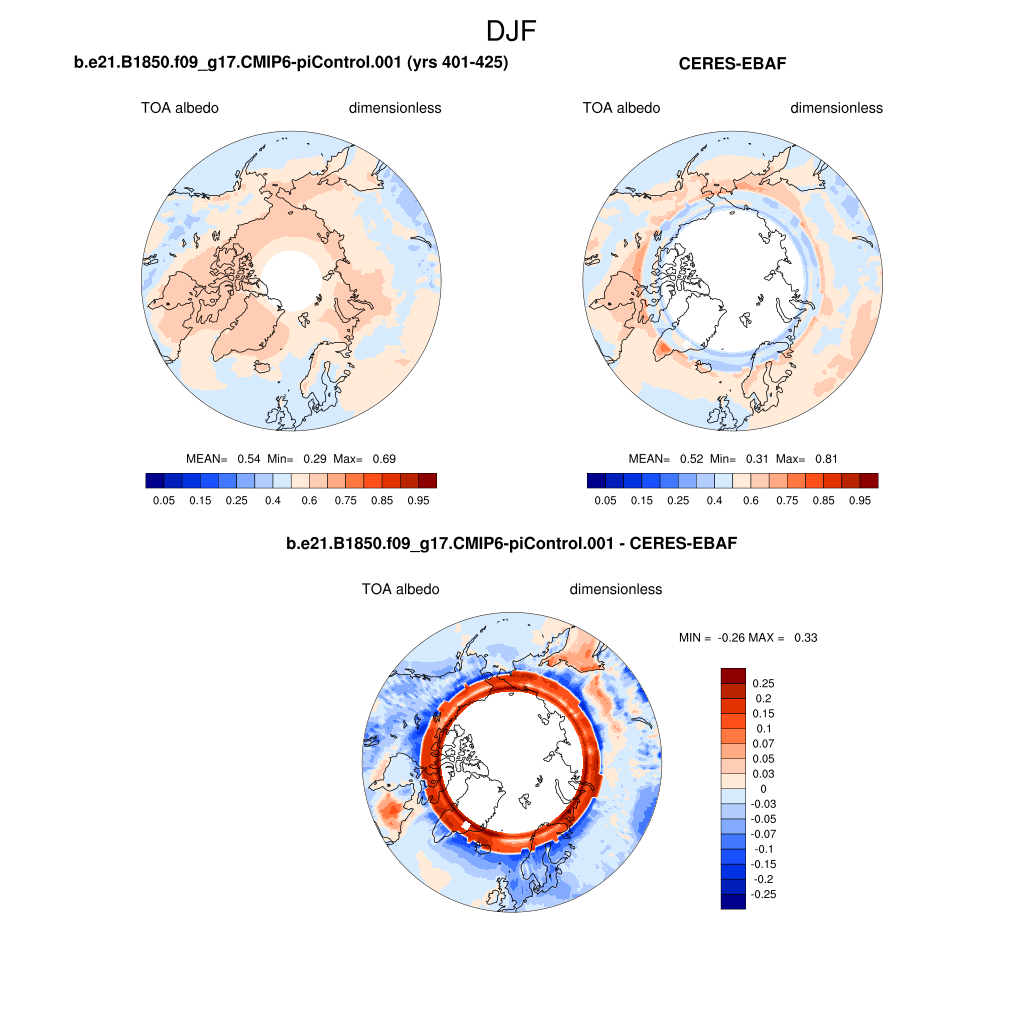 DJF

b.e21.B1850.f09_g17.CMIP6-piControl.001 (yrs 401-425)

TOA albedo dimensionless

MEAN= 0.54 Min= 0.29 Max= 0.69

0.05 0.15 0.25 0.4 0.6 0.75 0.85 0.95

CERES-EBAF

TOA albedo dimensionless

MEAN= 0.52 Min= 0.31 Max= 0.81

0.05 0.15 0.25 0.4 0.6 0.75 0.85 0.95

b.e21.B1850.f09_g17.CMIP6-piControl.001 - CERES-EBAF

TOA albedo dimensionless

MIN = -0.26 MAX = 0.33

0.25
0.2
0.15
0.1
0.07
0.05
0.03
0
-0.03
-0.05
-0.07
-0.1
-0.15
-0.2
-0.25